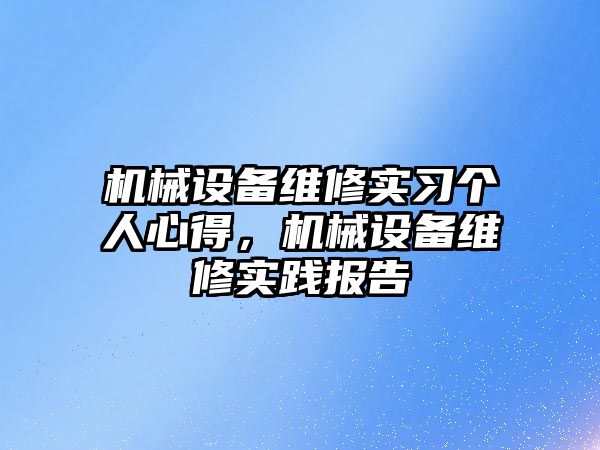 机械设备维修实习个人心得，机械设备维修实践报告